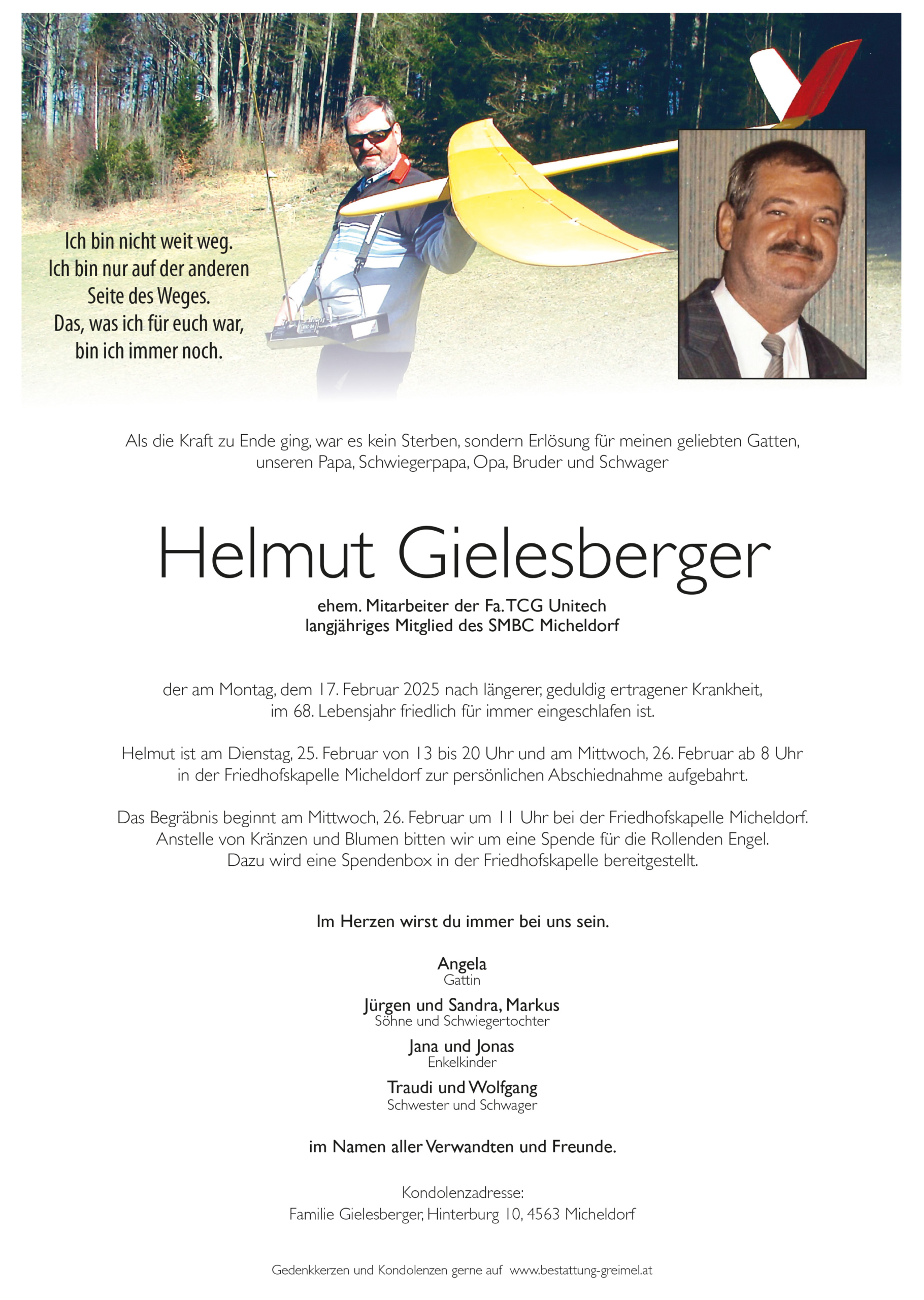 Ich bin nicht weit weg.
Ich bin nur auf der anderen Seite des Weges.
Das, was ich für euch war, bin ich immer noch.

Als die Kraft zu Ende ging, war es kein Sterben, sondern Erlösung für meinen geliebten Gatten, unseren Papa, Schwiegerpapa, Opa, Bruder und Schwager

Helmut Gielesberger

ehem. Mitarbeiter der Fa. TCG Unitech
langjähriges Mitglied des SMBC Micheldorf

der am Montag, dem 17. Februar 2025 nach längerer, geduldig ertragener Krankheit, im 68. Lebensjahr friedlich für immer eingeschlafen ist.

Helmut ist am Dienstag, 25. Februar von 13 bis 20 Uhr und am Mittwoch, 26. Februar ab 8 Uhr in der Friedhofskapelle Micheldorf zur persönlichen Abschiednahme aufgebahrt.

Das Begräbnis beginnt am Mittwoch, 26. Februar um 11 Uhr bei der Friedhofskapelle Micheldorf. Anstelle von Kränzen und Blumen bitten wir um eine Spende für die Rollenden Engel. Dazu wird eine Spendenbox in der Friedhofskapelle bereitgestellt.

Im Herzen wirst du immer bei uns sein.

Angela
Gattin

Jürgen und Sandra, Markus
Söhne und Schwiegertochter

Jana und Jonas
Enkelkinder

Traudi und Wolfgang
Schwester und Schwager

im Namen aller Verwandten und Freunde.

Kondolenzadresse:
Familie Gielesberger, Hinterburg 10, 4563 Micheldorf

Gedenkkerzen und Kondolenzen gerne auf www.bestattung-greimel.at